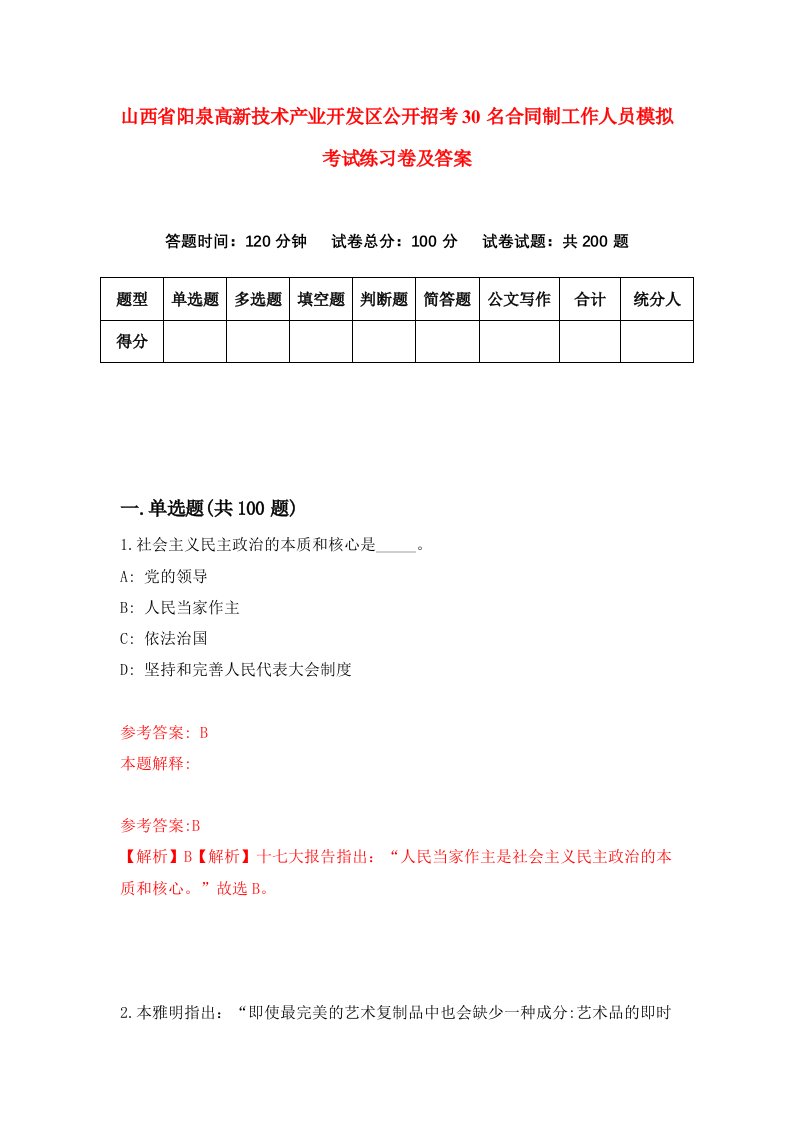 山西省阳泉高新技术产业开发区公开招考30名合同制工作人员模拟考试练习卷及答案

答题时间：120分钟　试卷总分：100分　试卷试题：共200题

| 题型 | 单选题 | 多选题 | 填空题 | 判断题 | 简答题 | 公文写作 | 合计 | 统分人 |
|---|---|---|---|---|---|---|---|---|
| 得分 | | | | | | | | |

一.单选题(共100题)

1.社会主义民主政治的本质和核心是_____。
A: 党的领导
B: 人民当家作主
C: 依法治国
D: 坚持和完善人民代表大会制度

参考答案: B
本题解释:

参考答案:B
【解析】B【解析】十七大报告指出：“人民当家作主是社会主义民主政治的本质和核心。”故选B。

2.本雅明指出：“即使最完美的艺术复制品中也会缺少一种成分:艺术品的即时